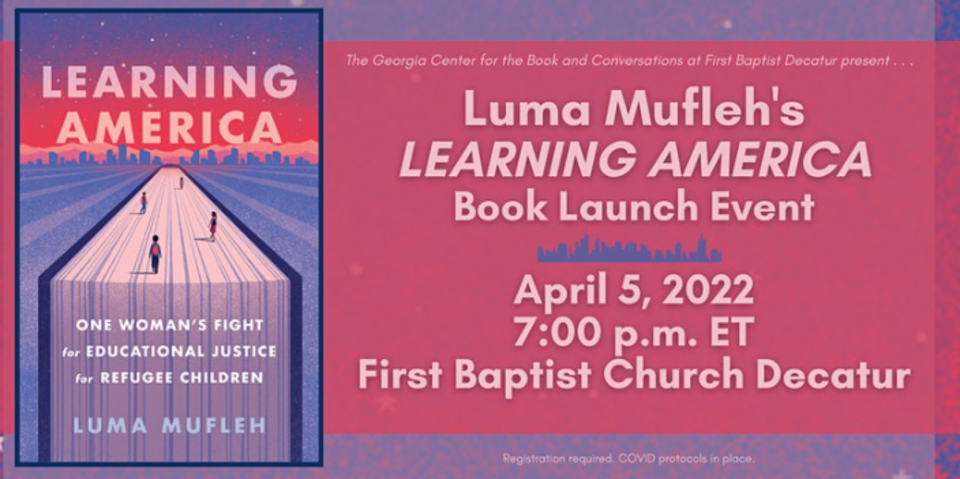 LEARNING AMERICA

ONE WOMAN'S FIGHT for EDUCATIONAL JUSTICE for REFUGEE CHILDREN

LUMA MUFLEH

The Georgia Center for the Book and Conversations at First Baptist Decatur present . . .

Luma Mufleh's
LEARNING AMERICA
Book Launch Event

April 5, 2022
7:00 p.m. ET
First Baptist Church Decatur

Registration required. COVID protocols in place.